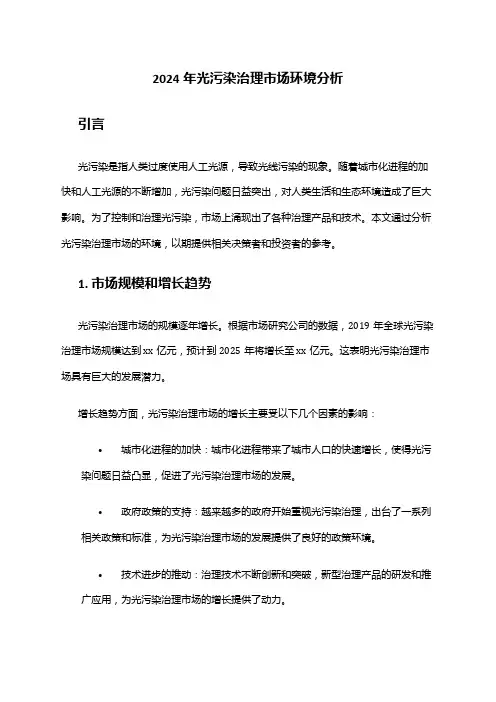 2024 年光污染治理市场环境分析

引言

光污染是指人类过度使用人工光源，导致光线污染的现象。随着城市化进程的加快和人工光源的不断增加，光污染问题日益突出，对人类生活和生态环境造成了巨大影响。为了控制和治理光污染，市场上涌现出了各种治理产品和技术。本文通过分析光污染治理市场的环境，以期提供相关决策者和投资者的参考。

1. 市场规模和增长趋势

光污染治理市场的规模逐年增长。根据市场研究公司的数据，2019 年全球光污染治理市场规模达到 xx 亿元，预计到 2025 年将增长至 xx 亿元。这表明光污染治理市场具有巨大的发展潜力。

增长趋势方面，光污染治理市场的增长主要受以下几个因素的影响：

• 城市化进程的加快：城市化进程带来了城市人口的快速增长，使得光污染问题日益凸显，促进了光污染治理市场的发展。

• 政府政策的支持：越来越多的政府开始重视光污染治理，出台了一系列相关政策和标准，为光污染治理市场的发展提供了良好的政策环境。

• 技术进步的推动：治理技术不断创新和突破，新型治理产品的研发和推广应用，为光污染治理市场的增长提供了动力。